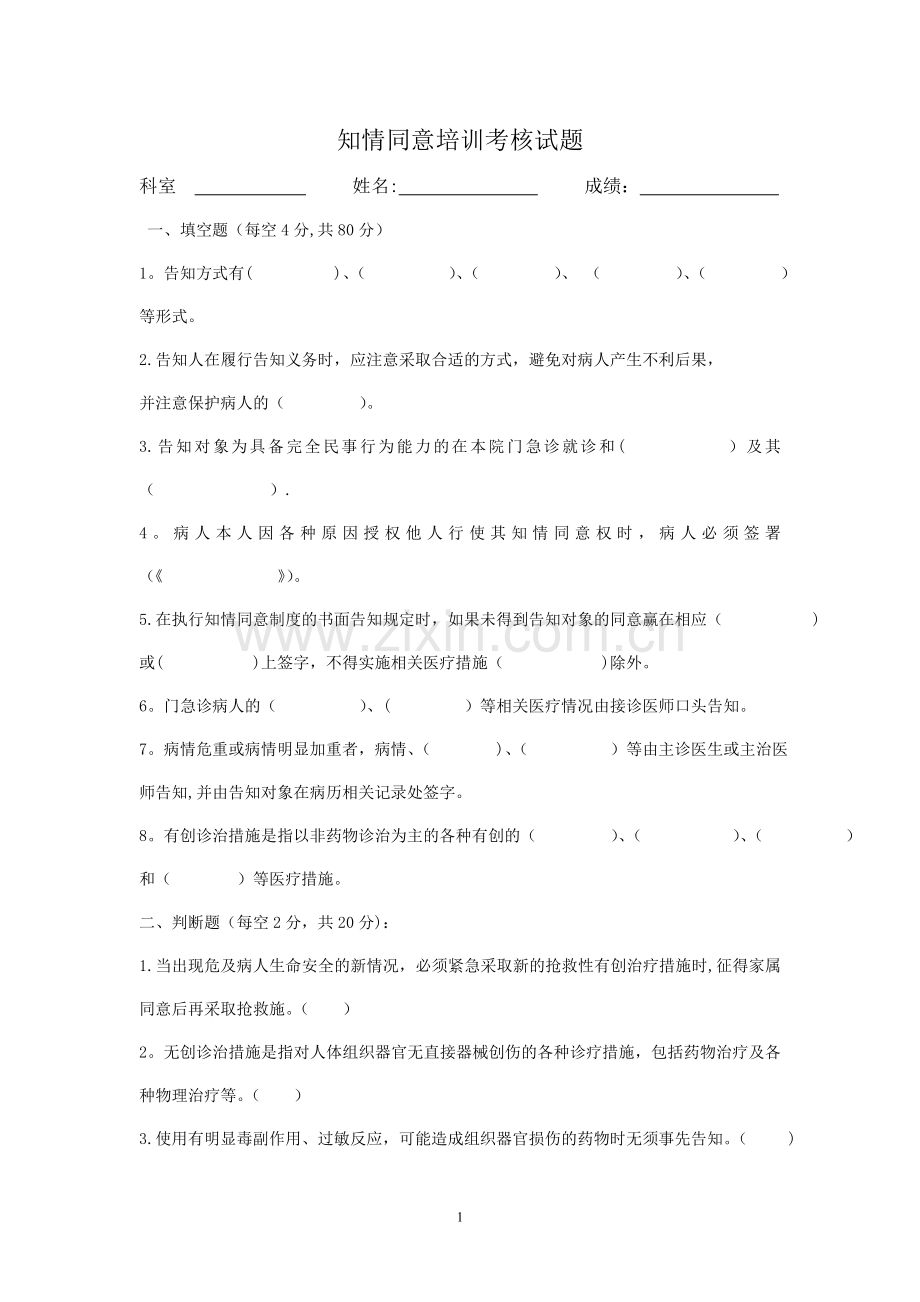 知情同意培训考核试题

科室 ____ 姓名:____ 成绩：____

一、填空题（每空4分,共80分）

1。告知方式有( )、( )、( )、 ( )、( )等形式。

2.告知人在履行告知义务时，应注意采取合适的方式，避免对病人产生不利后果，并注意保护病人的（ ）。

3.告知对象为具备完全民事行为能力的在本院门急诊就诊和( ）及其（ ）.

4。病人本人因各种原因授权他人行使其知情同意权时，病人必须签署（《 》)。

5.在执行知情同意制度的书面告知规定时，如果未得到告知对象的同意赢在相应（ ）或( )上签字，不得实施相关医疗措施（ )除外。

6。门急诊病人的（ )、( ）等相关医疗情况由接诊医师口头告知。

7。病情危重或病情明显加重者，病情、( )、( ）等由主诊医生或主治医师告知,并由告知对象在病历相关记录处签字。

8。有创诊治措施是指以非药物诊治为主的各种有创的（ )、( )、( ）和（ ）等医疗措施。

二、判断题（每空2分，共20分）：

1.当出现危及病人生命安全的新情况，必须紧急采取新的抢救性有创治疗措施时,征得家属同意后再采取抢救施。( )

2。无创诊治措施是指对人体组织器官无直接器械创伤的各种诊疗措施，包括药物治疗及各种物理治疗等。( )

3.使用有明显毒副作用、过敏反应，可能造成组织器官损伤的药物时无须事先告知。( )

1

www.zixin.com.cn